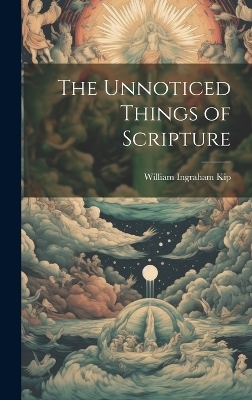 The Unnoticed Things of Scripture

William Ingraham Kip